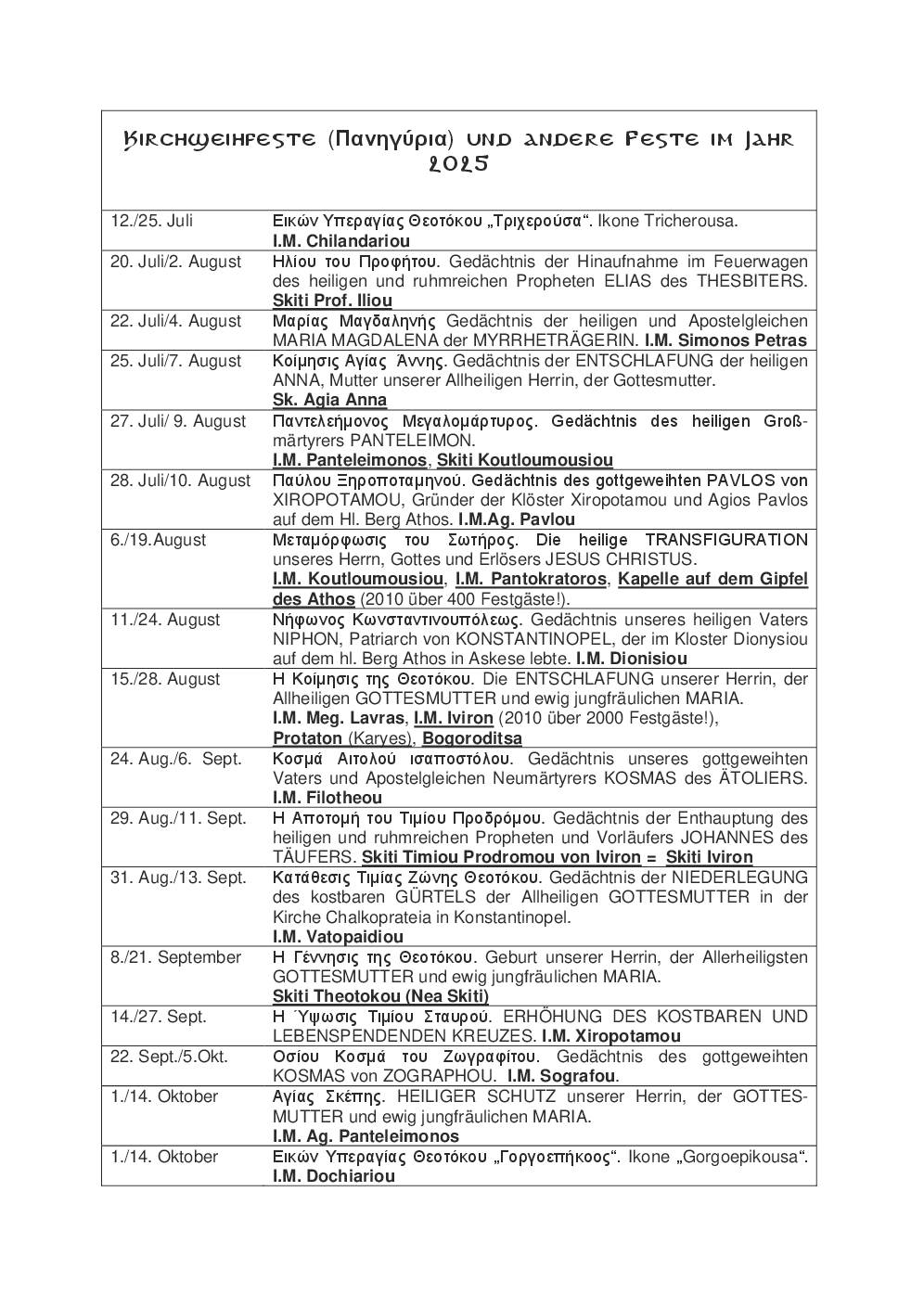 Kirchweihfeste (Πανηγύρια) und andere Feste im Jahr 2025

| | |
|---|---|
| 12./25. Juli | Εικών Υπεραγίας Θεοτόκου „Τριχερούσα“. Ikone Tricherousa. I.M. Chilandariou |
| 20. Juli/2. August | Ηλίου του Προφήτου. Gedächtnis der Hinaufnahme im Feuerwagen des heiligen und ruhmreichen Propheten ELIAS des THESBITERS. Skiti Prof. Iliou |
| 22. Juli/4. August | Μαρίας Μαγδαληνής Gedächtnis der heiligen und Apostelgleichen MARIA MAGDALENA der MYRRHETRÄGERIN. I.M. Simonos Petras |
| 25. Juli/7. August | Κοίμησις Αγίας Άννης. Gedächtnis der ENTSCHLAFUNG der heiligen ANNA, Mutter unserer Allheiligen Herrin, der Gottesmutter. Sk. Agia Anna |
| 27. Juli/ 9. August | Παντελεήμονος Μεγαλομάρτυρος. Gedächtnis des heiligen Großmärtyrers PANTELEIMON. I.M. Panteleimonos, Skiti Koutloumousiou |
| 28. Juli/10. August | Παύλου Ξηροποταμηνού. Gedächtnis des gottgeweihten PAVLOS von XIROPOTAMOU, Gründer der Klöster Xiropotamou und Agios Pavlos auf dem Hl. Berg Athos. I.M.Ag. Pavlou |
| 6./19.August | Μεταμόρφωσις του Σωτήρος. Die heilige TRANSFIGURATION unseres Herrn, Gottes und Erlösers JESUS CHRISTUS. I.M. Koutloumousiou, I.M. Pantokratoros, Kapelle auf dem Gipfel des Athos (2010 über 400 Festgäste!). |
| 11./24. August | Νήφωνος Κωνσταντινουπόλεως. Gedächtnis unseres heiligen Vaters NIPHON, Patriarch von KONSTANTINOPEL, der im Kloster Dionysiou auf dem hl. Berg Athos in Askese lebte. I.M. Dionisiou |
| 15./28. August | Η Κοίμησις της Θεοτόκου. Die ENTSCHLAFUNG unserer Herrin, der Allheiligen GOTTESMUTTER und ewig jungfräulichen MARIA. I.M. Meg. Lavras, I.M. Iviron (2010 über 2000 Festgäste!), Protaton (Karyes), Bogoroditsa |
| 24. Aug./6. Sept. | Κοσμά Αιτολού ισαποστόλου. Gedächtnis unseres gottgeweihten Vaters und Apostelgleichen Neumärtyrers KOSMAS des ÄTOLIERS. I.M. Filotheou |
| 29. Aug./11. Sept. | Η Αποτομή του Τιμίου Προδρόμου. Gedächtnis der Enthauptung des heiligen und ruhmreichen Propheten und Vorläufers JOHANNES des TÄUFERS. Skiti Timiou Prodromou von Iviron = Skiti Iviron |
| 31. Aug./13. Sept. | Κατάθεσις Τιμίας Ζώνης Θεοτόκου. Gedächtnis der NIEDERLEGUNG des kostbaren GÜRTELS der Allheiligen GOTTESMUTTER in der Kirche Chalkoprateia in Konstantinopel. I.M. Vatopaidiou |
| 8./21. September | Η Γέννησις της Θεοτόκου. Geburt unserer Herrin, der Allerheiligsten GOTTESMUTTER und ewig jungfräulichen MARIA. Skiti Theotokou (Nea Skiti) |
| 14./27. Sept. | Η Ύψωσις Τιμίου Σταυρού. ERHÖHUNG DES KOSTBAREN UND LEBENSPENDENDEN KREUZES. I.M. Xiropotamou |
| 22. Sept./5.Okt. | Οσίου Κοσμά του Ζωγραφίτου. Gedächtnis des gottgeweihten KOSMAS von ZOGRAPHOU. I.M. Sografou. |
| 1./14. Oktober | Αγίας Σκέπης. HEILIGER SCHUTZ unserer Herrin, der GOTTESMUTTER und ewig jungfräulichen MARIA. I.M. Ag. Panteleimonos |
| 1./14. Oktober | Εικών Υπεραγίας Θεοτόκου „Γοργοεπήκοος“. Ikone „Gorgoepikousa“. I.M. Dochiariou |